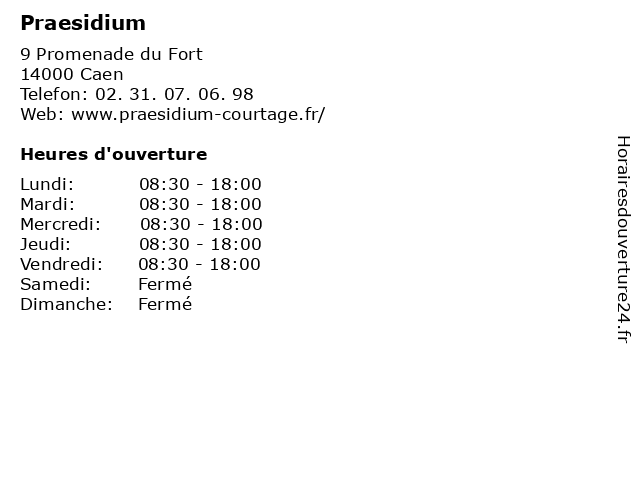 Praesidium

9 Promenade du Fort
14000 Caen
Telefon: 02. 31. 07. 06. 98
Web: www.praesidium-courtage.fr/

Heures d'ouverture

| | |
|---|---|
| Lundi: | 08:30 - 18:00 |
| Mardi: | 08:30 - 18:00 |
| Mercredi: | 08:30 - 18:00 |
| Jeudi: | 08:30 - 18:00 |
| Vendredi: | 08:30 - 18:00 |
| Samedi: | Fermé |
| Dimanche: | Fermé |

Horairesdouverture24.fr